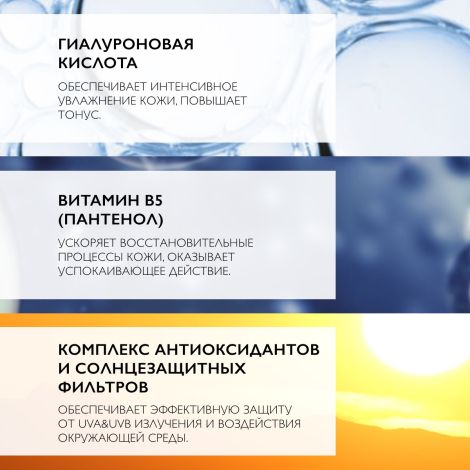 ГИАЛУРОНОВАЯ КИСЛОТА

ОБЕСПЕЧИВАЕТ ИНТЕНСИВНОЕ УВЛАЖНЕНИЕ КОЖИ, ПОВЫШАЕТ ТОНУС.

ВИТАМИН B5 (ПАНТЕНОЛ)

УСКОРЯЕТ ВОССТАНОВИТЕЛЬНЫЕ ПРОЦЕССЫ КОЖИ, ОКАЗЫВАЕТ УСПОКАИВАЮЩЕЕ ДЕЙСТВИЕ.

КОМПЛЕКС АНТИОКСИДАНТОВ И СОЛНЦЕЗАЩИТНЫХ ФИЛЬТРОВ

ОБЕСПЕЧИВАЕТ ЭФФЕКТИВНУЮ ЗАЩИТУ ОТ UVA&UVB ИЗЛУЧЕНИЯ И ВОЗДЕЙСТВИЯ ОКРУЖАЮЩЕЙ СРЕДЫ.